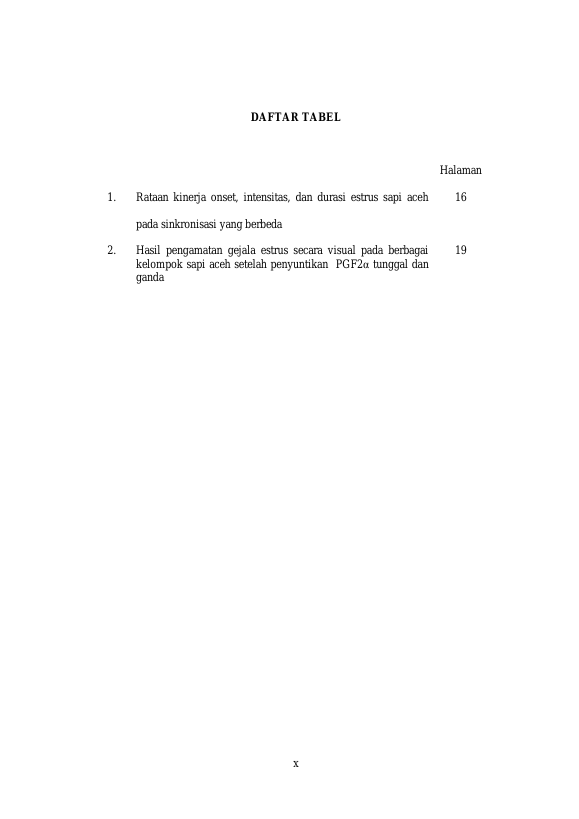 DAFTAR TABEL

Halaman

1. Rataan kinerja onset, intensitas, dan durasi estrus sapi aceh pada sinkronisasi yang berbeda 16

2. Hasil pengamatan gejala estrus secara visual pada berbagai kelompok sapi aceh setelah penyuntikan PGF2α tunggal dan ganda 19

x